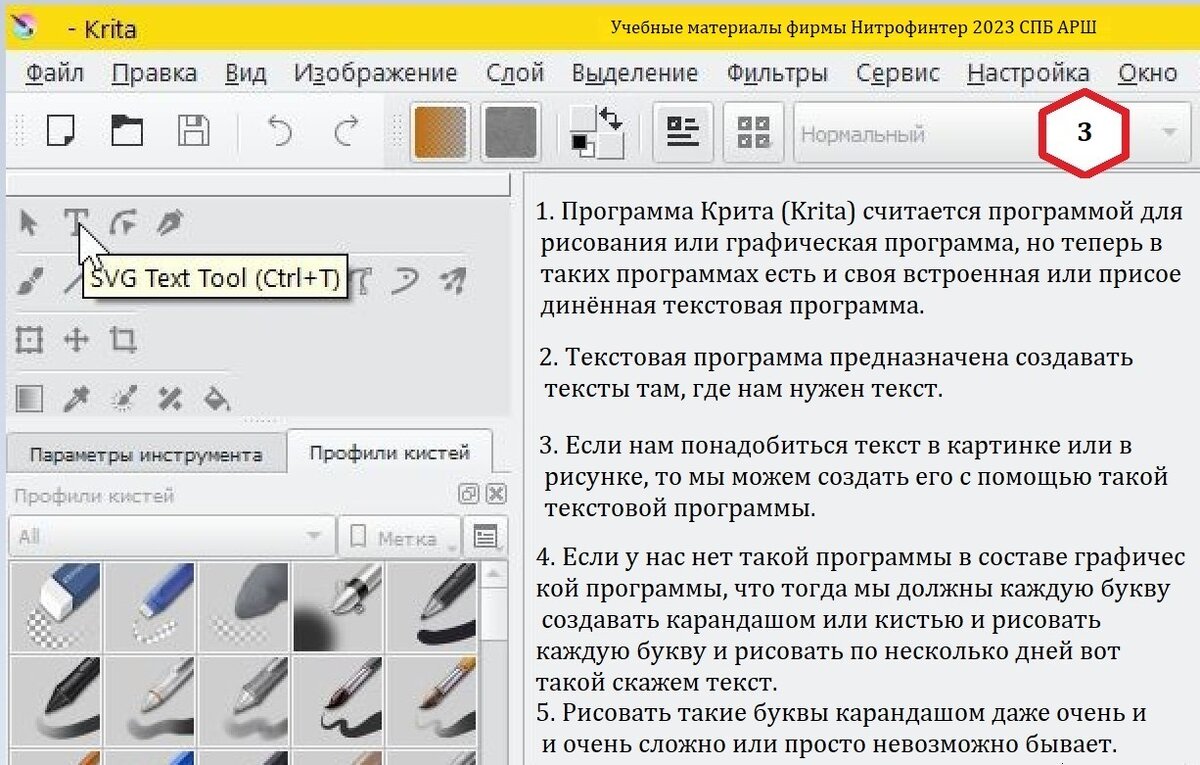 - Krita

Учебные материалы фирмы Нитрофинтер 2023 СПБ АРШ

Файл Правка Вид Изображение Слой Выделение Фильтры Сервис Настройка Окно

Нормальный

3

SVG Text Tool (Ctrl+T)

Параметры инструмента Профили кистей

Профили кистей

All

Метка

1. Программа Крита (Krita) считается программой для рисования или графическая программа, но теперь в таких программах есть и своя встроенная или присое динённая текстовая программа.

2. Текстовая программа предназначена создавать тексты там, где нам нужен текст.

3. Если нам понадобиться текст в картинке или в рисунке, то мы можем создать его с помощью такой текстовой программы.

4. Если у нас нет такой программы в составе графичес кой программы, что тогда мы должны каждую букву создавать карандашом или кистью и рисовать каждую букву и рисовать по несколько дней вот такой скажем текст.
5. Рисовать такие буквы карандашом даже очень и и очень сложно или просто невозможно бывает.